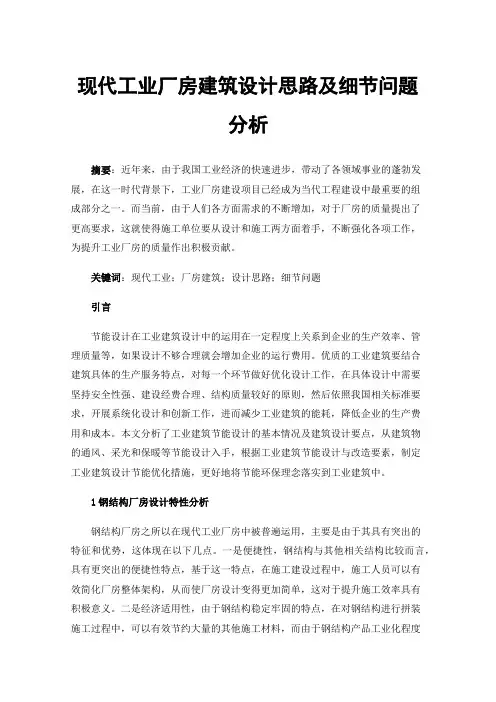 现代工业厂房建筑设计思路及细节问题分析

摘要：近年来，由于我国工业经济的快速进步，带动了各领域事业的蓬勃发展，在这一时代背景下，工业厂房建设项目已经成为当代工程建设中最重要的组成部分之一。而当前，由于人们各方面需求的不断增加，对于厂房的质量提出了更高要求，这就使得施工单位要从设计和施工两方面着手，不断强化各项工作，为提升工业厂房的质量作出积极贡献。

关键词：现代工业；厂房建筑；设计思路；细节问题

引言

节能设计在工业建筑设计中的运用在一定程度上关系到企业的生产效率、管理质量等，如果设计不够合理就会增加企业的运行费用。优质的工业建筑要结合建筑具体的生产服务特点，对每一个环节做好优化设计工作，在具体设计中需要坚持安全性强、建设经费合理、结构质量较好的原则，然后依照我国相关标准要求，开展系统化设计和创新工作，进而减少工业建筑的能耗，降低企业的生产费用和成本。本文分析了工业建筑节能设计的基本情况及建筑设计要点，从建筑物的通风、采光和保暖等节能设计入手，根据工业建筑节能设计与改造要素，制定工业建筑设计节能优化措施，更好地将节能环保理念落实到工业建筑中。

1 钢结构厂房设计特性分析

钢结构厂房之所以在现代工业厂房中被普遍运用，主要是由于其具有突出的特征和优势，这体现在以下几点。一是便捷性，钢结构与其他相关结构比较而言，具有更突出的便捷性特点，基于这一特点，在施工建设过程中，施工人员可以有效简化厂房整体架构，从而使厂房设计变得更加简单，这对于提升施工效率具有积极意义。二是经济适用性，由于钢结构稳定牢固的特点，在对钢结构进行拼装施工过程中，可以有效节约大量的其他施工材料，而由于钢结构产品工业化程度